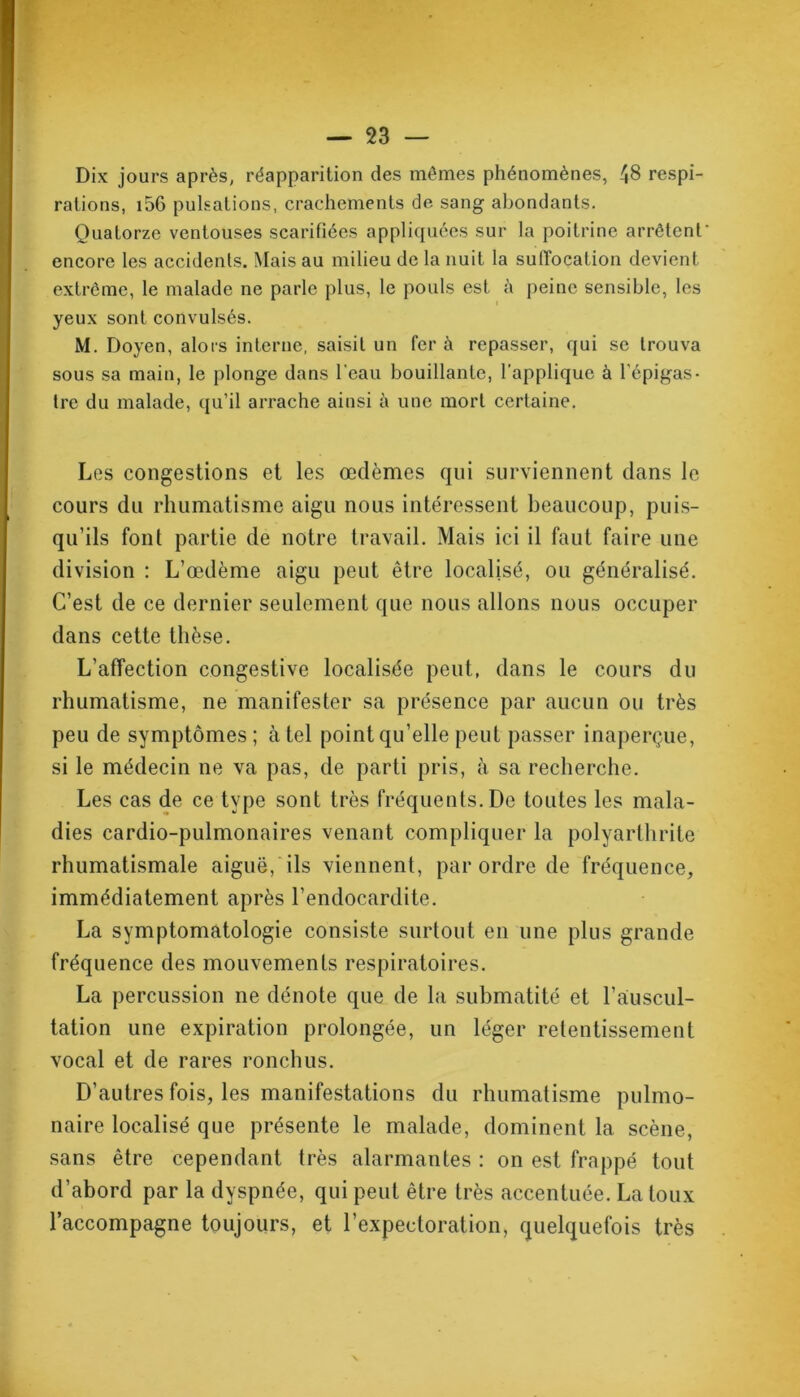 — 23 —

Dix jours après, réapparition des mêmes phénomènes, 48 respirations, 156 pulsations, crachements de sang abondants.

Quatorze ventouses scarifiées appliquées sur la poitrine arrêtent encore les accidents. Mais au milieu de la nuit la suffocation devient extrême, le malade ne parle plus, le pouls est à peine sensible, les yeux sont convulsés.

M. Doyen, alors interne, saisit un fer à repasser, qui se trouva sous sa main, le plonge dans l'eau bouillante, l'applique à l'épigastre du malade, qu'il arrache ainsi à une mort certaine.

Les congestions et les œdèmes qui surviennent dans le cours du rhumatisme aigu nous intéressent beaucoup, puisqu'ils font partie de notre travail. Mais ici il faut faire une division : L'œdème aigu peut être localisé, ou généralisé. C'est de ce dernier seulement que nous allons nous occuper dans cette thèse.

L'affection congestive localisée peut, dans le cours du rhumatisme, ne manifester sa présence par aucun ou très peu de symptômes ; à tel point qu'elle peut passer inaperçue, si le médecin ne va pas, de parti pris, à sa recherche.

Les cas de ce type sont très fréquents. De toutes les maladies cardio-pulmonaires venant compliquer la polyarthrite rhumatismale aiguë, ils viennent, par ordre de fréquence, immédiatement après l'endocardite.

La symptomatologie consiste surtout en une plus grande fréquence des mouvements respiratoires.

La percussion ne dénote que de la submatité et l'auscultation une expiration prolongée, un léger retentissement vocal et de rares ronchus.

D'autres fois, les manifestations du rhumatisme pulmonaire localisé que présente le malade, dominent la scène, sans être cependant très alarmantes : on est frappé tout d'abord par la dyspnée, qui peut être très accentuée. La toux l'accompagne toujours, et l'expectoration, quelquefois très